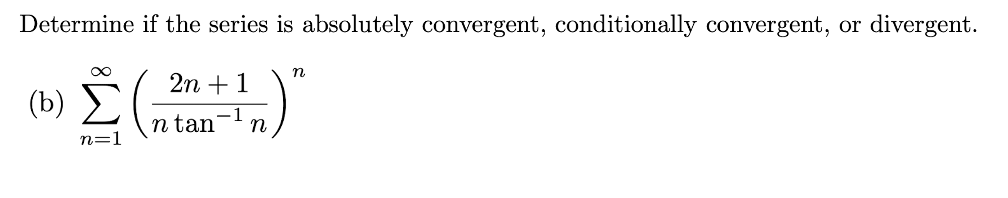 Determine if the series is absolutely convergent, conditionally convergent, or divergent.

(b) $\sum_{n=1}^{\infty} \left( \frac{2n+1}{n \tan^{-1} n} \right)^n$